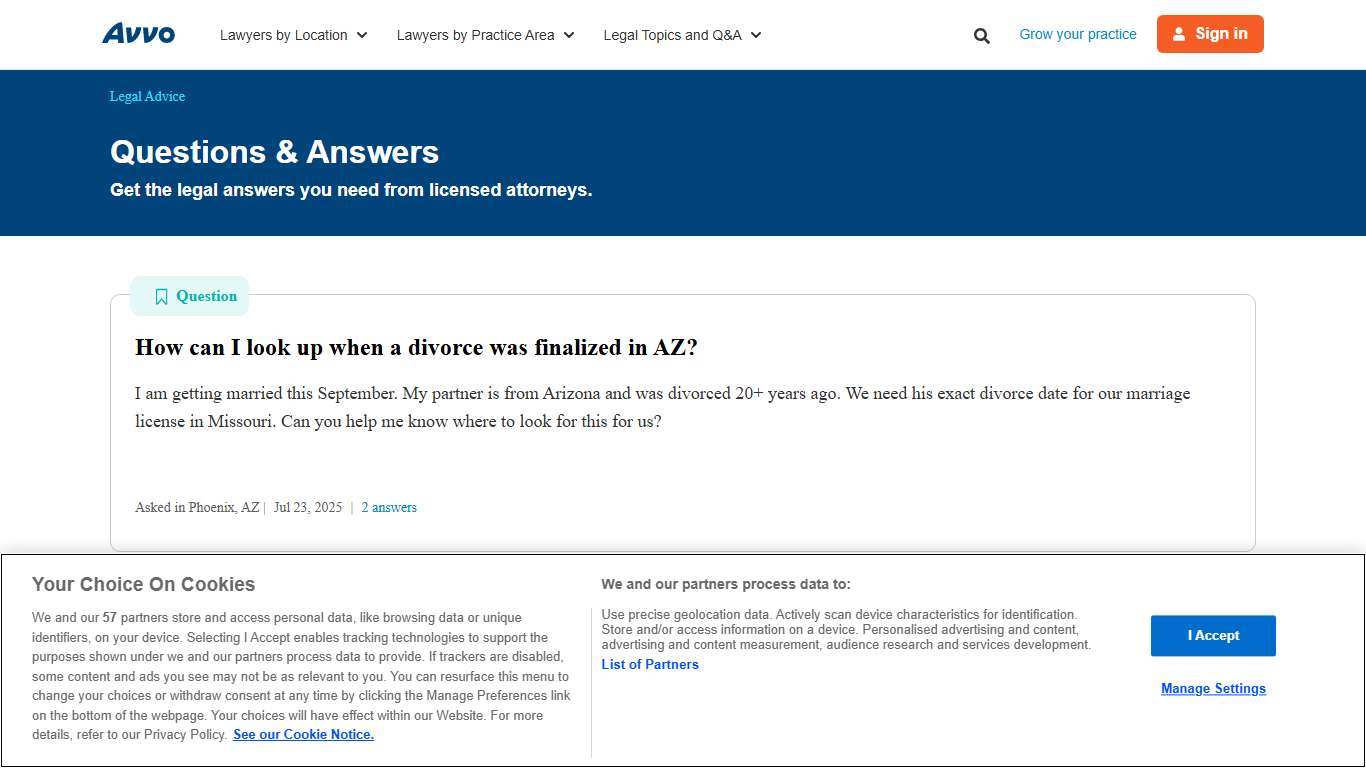 Avvo Lawyers by Location Lawyers by Practice Area Legal Topics and Q&A Grow your practice Sign in

Legal Advice

Questions & Answers

Get the legal answers you need from licensed attorneys.

Question

How can I look up when a divorce was finalized in AZ?

I am getting married this September. My partner is from Arizona and was divorced 20+ years ago. We need his exact divorce date for our marriage license in Missouri. Can you help me know where to look for this for us?

Asked in Phoenix, AZ | Jul 23, 2025 | 2 answers

Your Choice On Cookies

We and our 57 partners store and access personal data, like browsing data or unique identifiers, on your device. Selecting I Accept enables tracking technologies to support the purposes shown under we and our partners process data to provide. If trackers are disabled, some content and ads you see may not be as relevant to you. You can resurface this menu to change your choices or withdraw consent at any time by clicking the Manage Preferences link on the bottom of the webpage. Your choices will have effect within our Website. For more details, refer to our Privacy Policy. See our Cookie Notice.

We and our partners process data to:

Use precise geolocation data. Actively scan device characteristics for identification. Store and/or access information on a device. Personalised advertising and content, advertising and content measurement, audience research and services development.

List of Partners

I Accept

Manage Settings